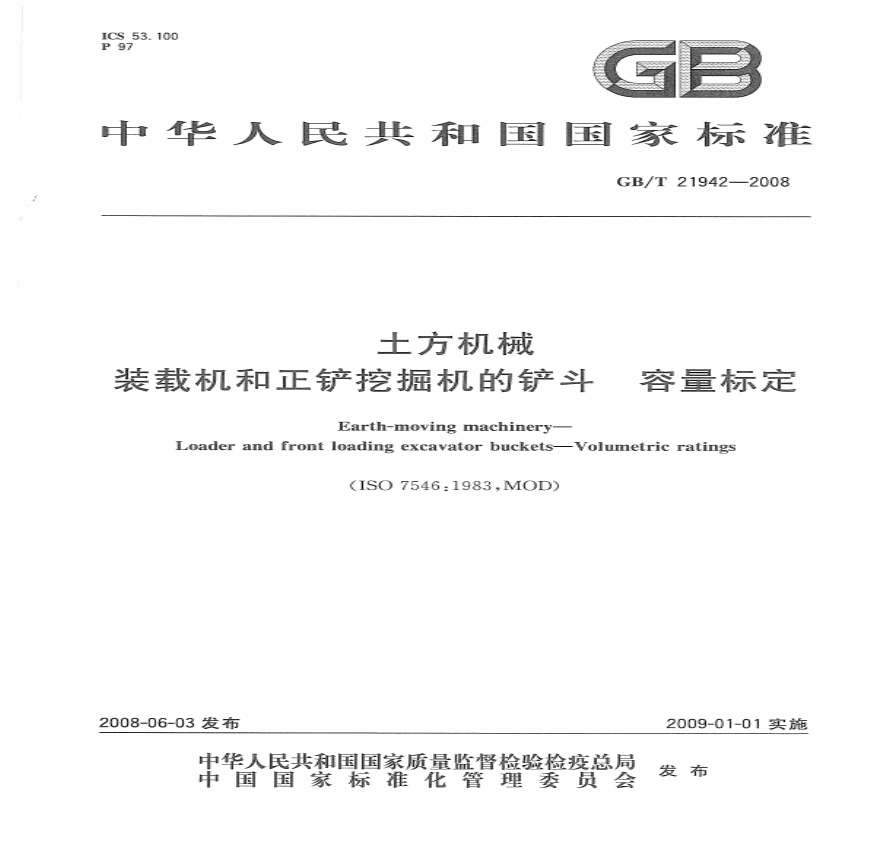 ICS 53.100
P 97

GB

中华人民共和国国家标准

GB/T 21942—2008

土方机械
装载机和正铲挖掘机的铲斗 容量标定

Earth-moving machinery—
Loader and front loading excavator buckets—Volumetric ratings

(ISO 7546:1983,MOD)

2008-06-03发布

2009-01-01实施

中华人民共和国国家质量监督检验检疫总局
中国国家标准化管理委员会 发布